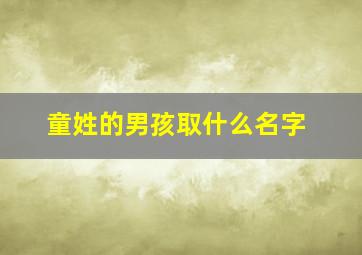 童姓的男孩取什么名字